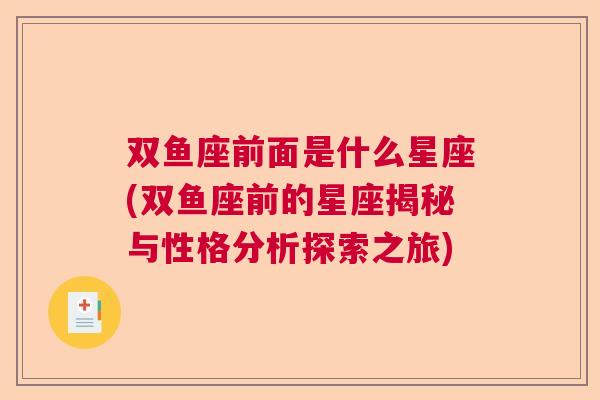 双鱼座前面是什么星座(双鱼座前的星座揭秘与性格分析探索之旅)